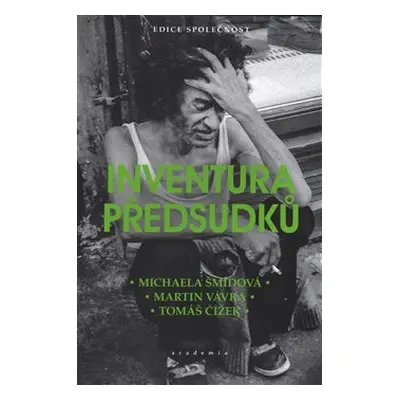 EDICE SPOLEČNOST

INVENTURA PŘEDSUDKŮ

• MICHAELA ŠMÍDOVÁ •
• MARTIN VÁVRA •
• TOMÁŠ ČÍŽEK •

academia